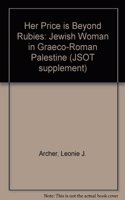 Her Price is Beyond Rubies: Jewish Woman in Graeco-Roman Palestine (JSOT supplement)

Archer, Leonie J.

Note: This is not the actual book cover